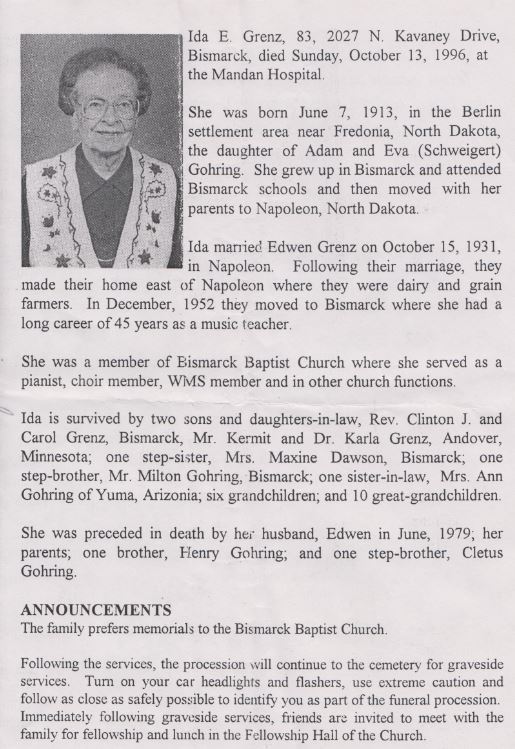 Ida E. Grenz, 83, 2027 N. Kavaney Drive, Bismarck, died Sunday, October 13, 1996, at the Mandan Hospital.

She was born June 7, 1913, in the Berlin settlement area near Fredonia, North Dakota, the daughter of Adam and Eva (Schweigert) Gohring. She grew up in Bismarck and attended Bismarck schools and then moved with her parents to Napoleon, North Dakota.

Ida married Edwen Grenz on October 15, 1931, in Napoleon. Following their marriage, they made their home east of Napoleon where they were dairy and grain farmers. In December, 1952 they moved to Bismarck where she had a long career of 45 years as a music teacher.

She was a member of Bismarck Baptist Church where she served as a pianist, choir member, WMS member and in other church functions.

Ida is survived by two sons and daughters-in-law, Rev. Clinton J. and Carol Grenz, Bismarck, Mr. Kermit and Dr. Karla Grenz, Andover, Minnesota; one step-sister, Mrs. Maxine Dawson, Bismarck; one step-brother, Mr. Milton Gohring, Bismarck; one sister-in-law, Mrs. Ann Gohring of Yuma, Arizonia; six grandchildren; and 10 great-grandchildren.

She was preceded in death by her husband, Edwen in June, 1979; her parents; one brother, Henry Gohring; and one step-brother, Cletus Gohring.

ANNOUNCEMENTS
The family prefers memorials to the Bismarck Baptist Church.

Following the services, the procession will continue to the cemetery for graveside services. Turn on your car headlights and flashers, use extreme caution and follow as close as safely possible to identify you as part of the funeral procession. Immediately following graveside services, friends are invited to meet with the family for fellowship and lunch in the Fellowship Hall of the Church.